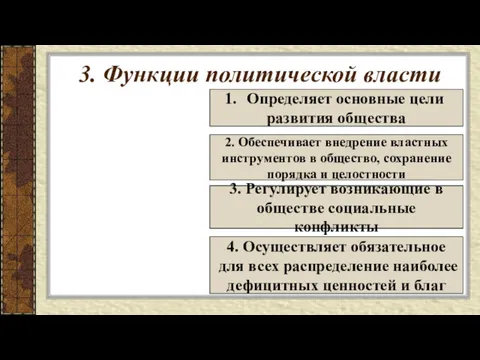 3. Функции политической власти

1. Определяет основные цели развития общества

2. Обеспечивает внедрение властных инструментов в общество, сохранение порядка и целостности

3. Регулирует возникающие в обществе социальные конфликты

4. Осуществляет обязательное для всех распределение наиболее дефицитных ценностей и благ